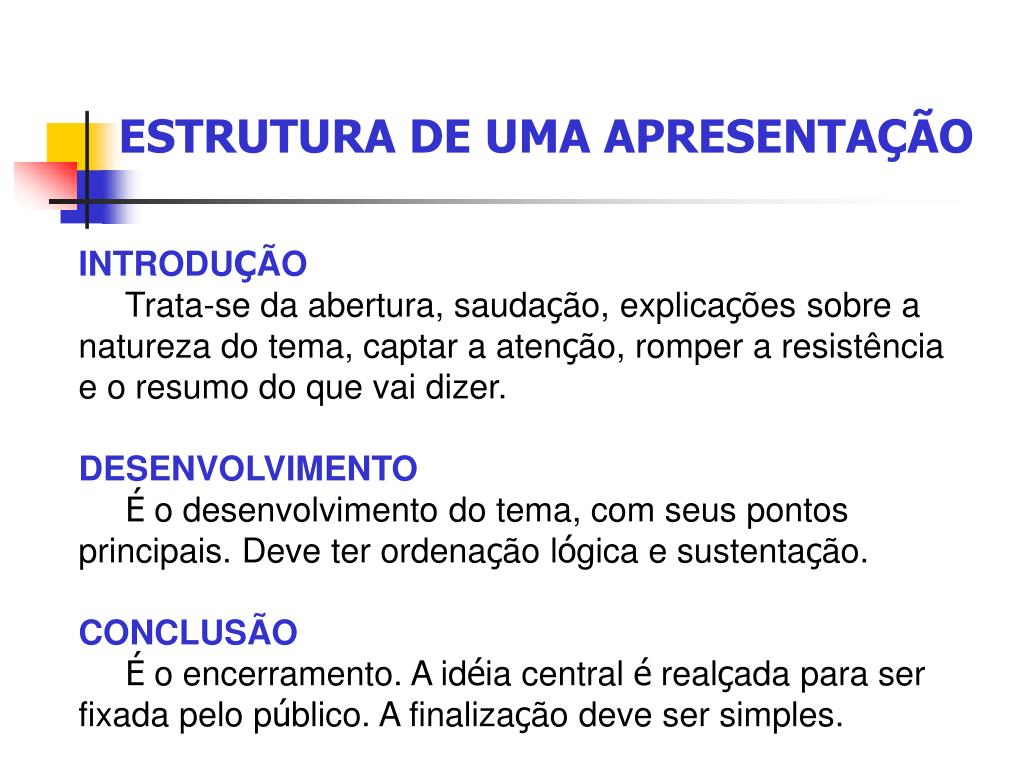 ESTRUTURA DE UMA APRESENTAÇÃO

INTRODUÇÃO
Trata-se da abertura, saudação, explicações sobre a natureza do tema, captar a atenção, romper a resistência e o resumo do que vai dizer.

DESENVOLVIMENTO
É o desenvolvimento do tema, com seus pontos principais. Deve ter ordenação lógica e sustentação.

CONCLUSÃO
É o encerramento. A idéia central é realçada para ser fixada pelo público. A finalização deve ser simples.